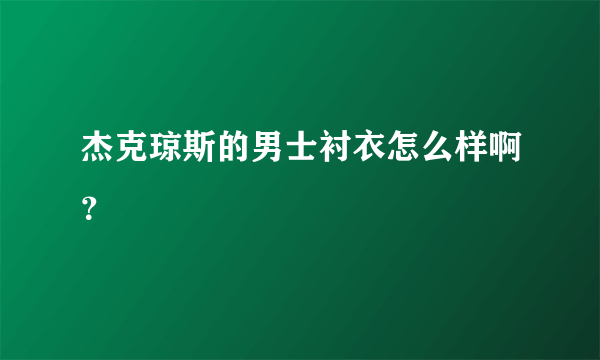 杰克琼斯的男士衬衣怎么样啊？